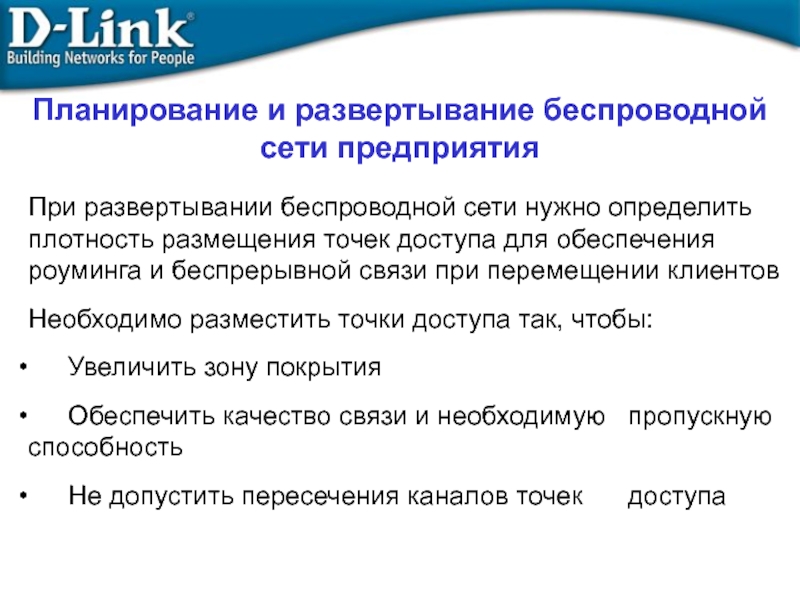 D-Link®
Building Networks for People

Планирование и развертывание беспроводной сети предприятия

При развертывании беспроводной сети нужно определить плотность размещения точек доступа для обеспечения роуминга и беспрерывной связи при перемещении клиентов

Необходимо разместить точки доступа так, чтобы:

• Увеличить зону покрытия

• Обеспечить качество связи и необходимую пропускную способность

• Не допустить пересечения каналов точек доступа